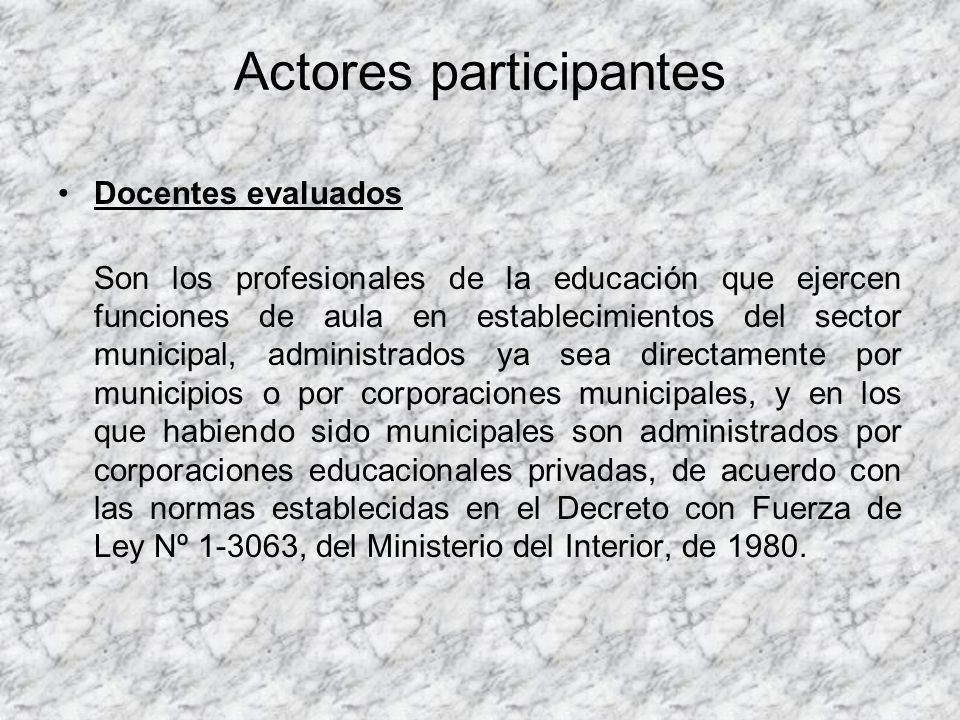 Actores participantes

• Docentes evaluados

Son los profesionales de la educación que ejercen funciones de aula en establecimientos del sector municipal, administrados ya sea directamente por municipios o por corporaciones municipales, y en los que habiendo sido municipales son administrados por corporaciones educacionales privadas, de acuerdo con las normas establecidas en el Decreto con Fuerza de Ley Nº 1-3063, del Ministerio del Interior, de 1980.